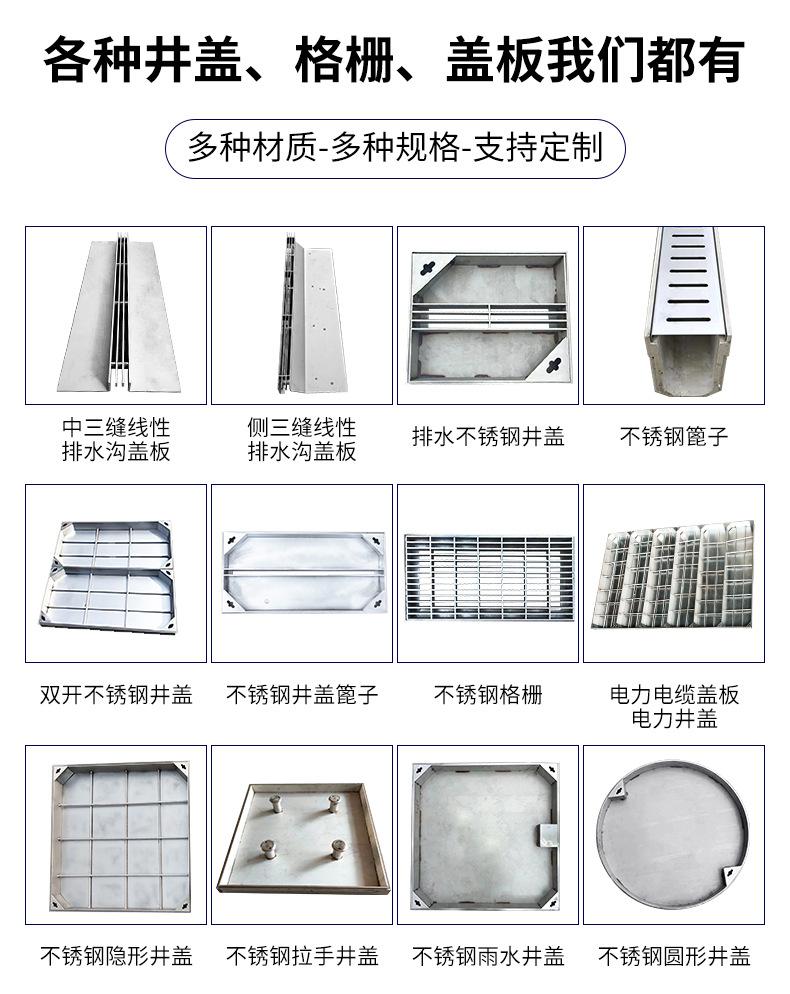 各种井盖、格栅、盖板我们都有

多种材质-多种规格-支持定制

中三缝线性
排水沟盖板

侧三缝线性
排水沟盖板

排水不锈钢井盖

不锈钢篦子

双开不锈钢井盖

不锈钢井盖篦子

不锈钢格栅

电力电缆盖板
电力井盖

不锈钢隐形井盖

不锈钢拉手井盖

不锈钢雨水井盖

不锈钢圆形井盖